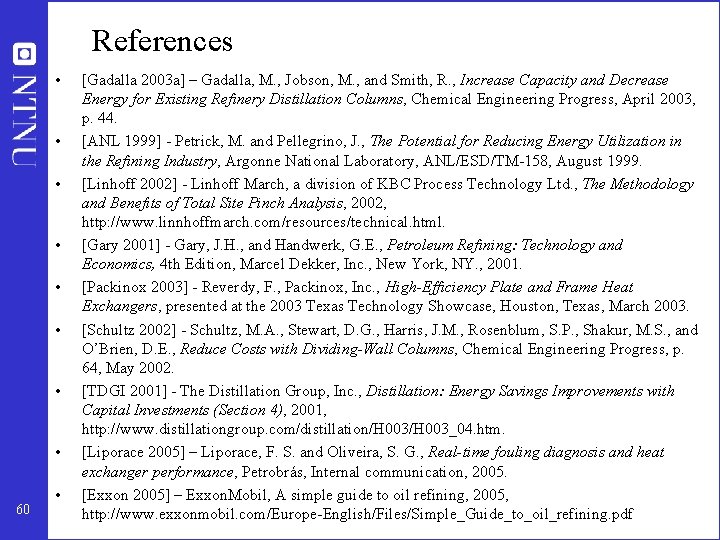 NTNU

References

• [Gadalla 2003a] – Gadalla, M., Jobson, M., and Smith, R., Increase Capacity and Decrease Energy for Existing Refinery Distillation Columns, Chemical Engineering Progress, April 2003, p. 44.

• [ANL 1999] - Petrick, M. and Pellegrino, J., The Potential for Reducing Energy Utilization in the Refining Industry, Argonne National Laboratory, ANL/ESD/TM-158, August 1999.

• [Linhoff 2002] - Linhoff March, a division of KBC Process Technology Ltd., The Methodology and Benefits of Total Site Pinch Analysis, 2002, http://www.linnhoffmarch.com/resources/technical.html.

• [Gary 2001] - Gary, J.H., and Handwerk, G.E., Petroleum Refining: Technology and Economics, 4th Edition, Marcel Dekker, Inc., New York, NY., 2001.

• [Packinox 2003] - Reverdy, F., Packinox, Inc., High-Efficiency Plate and Frame Heat Exchangers, presented at the 2003 Texas Technology Showcase, Houston, Texas, March 2003.

• [Schultz 2002] - Schultz, M.A., Stewart, D.G., Harris, J.M., Rosenblum, S.P., Shakur, M.S., and O'Brien, D.E., Reduce Costs with Dividing-Wall Columns, Chemical Engineering Progress, p. 64, May 2002.

• [TDGI 2001] - The Distillation Group, Inc., Distillation: Energy Savings Improvements with Capital Investments (Section 4), 2001, http://www.distillationgroup.com/distillation/H003/H003_04.htm.

• [Liporace 2005] – Liporace, F. S. and Oliveira, S. G., Real-time fouling diagnosis and heat exchanger performance, Petrobrás, Internal communication, 2005.

• [Exxon 2005] – ExxonMobil, A simple guide to oil refining, 2005, http://www.exxonmobil.com/Europe-English/Files/Simple_Guide_to_oil_refining.pdf

60